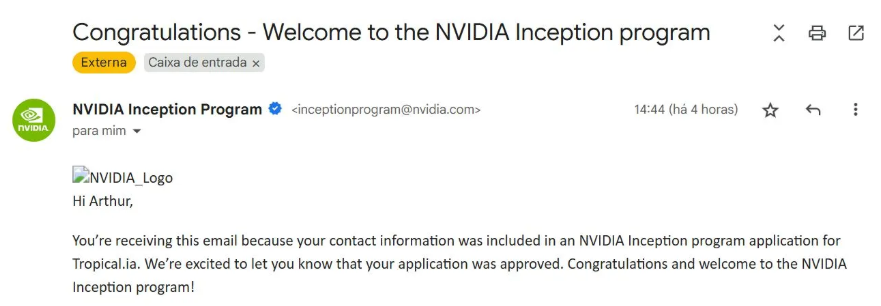 Congratulations - Welcome to the NVIDIA Inception program

Externa

Caixa de entrada ×

NVIDIA

NVIDIA Inception Program <inceptionprogram@nvidia.com>

14:44 (há 4 horas)

para mim

NVIDIA_Logo

Hi Arthur,

You're receiving this email because your contact information was included in an NVIDIA Inception program application for Tropical.ia. We're excited to let you know that your application was approved. Congratulations and welcome to the NVIDIA Inception program!